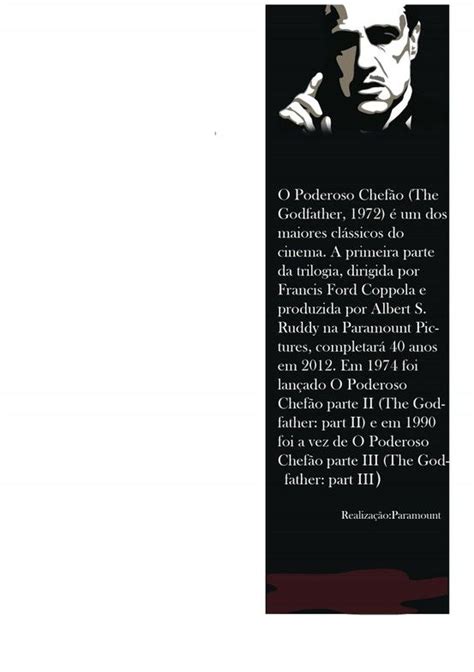 O Poderoso Chefão (The Godfather, 1972) é um dos maiores clássicos do cinema. A primeira parte da trilogia, dirigida por Francis Ford Coppola e produzida por Albert S. Ruddy na Paramount Pictures, completará 40 anos em 2012. Em 1974 foi lançado O Poderoso Chefão parte II (The Godfather: part II) e em 1990 foi a vez de O Poderoso Chefão parte III (The Godfather: part III)

Realização:Paramount